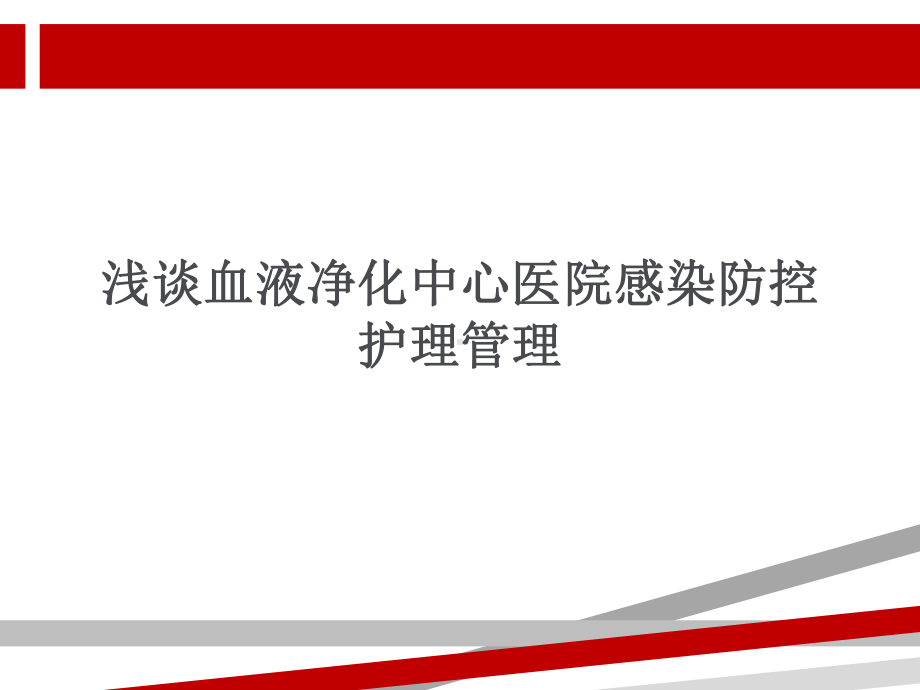 浅谈血液净化中心医院感染防控护理管理